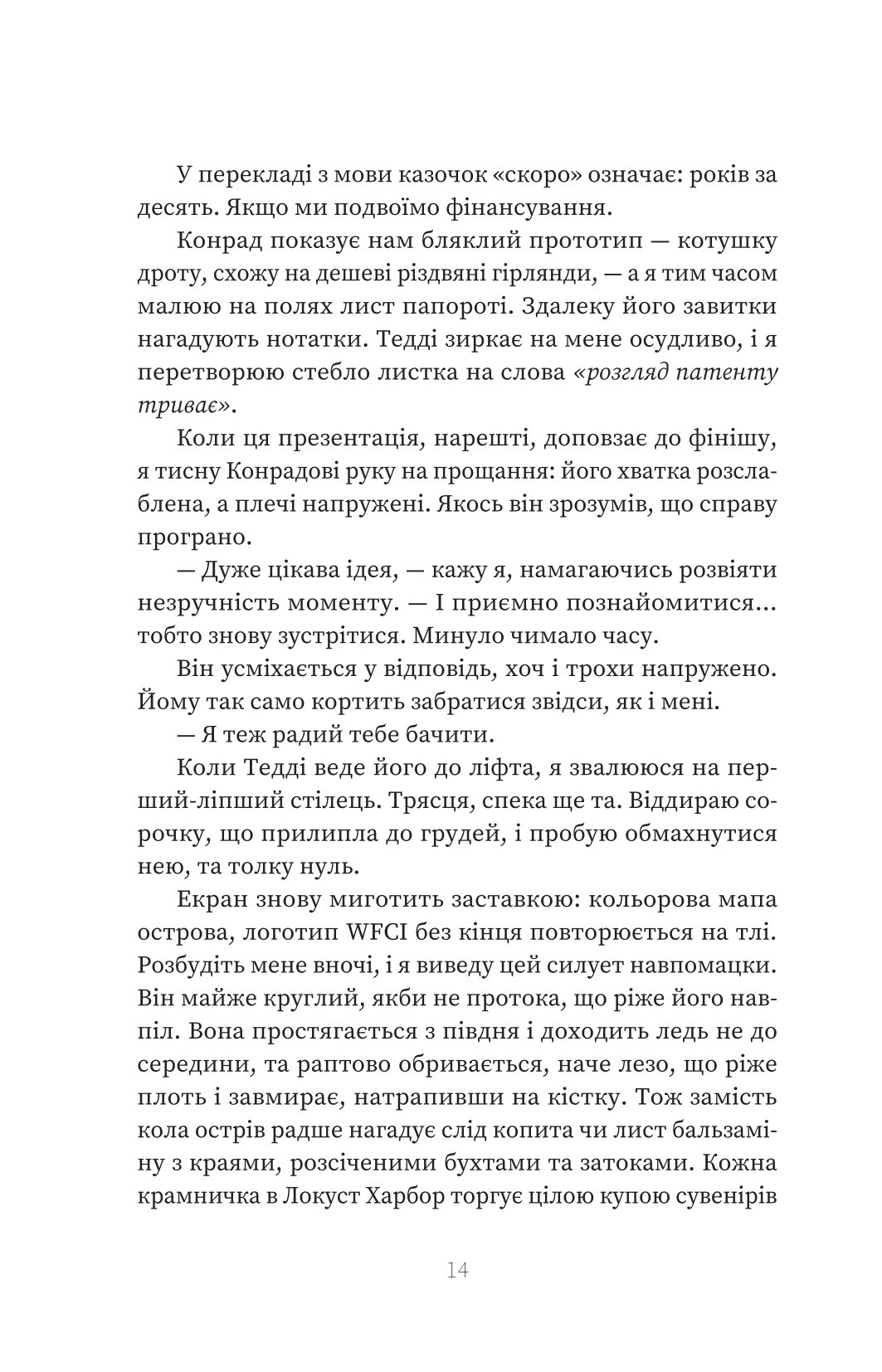 У перекладі з мови казочок «скоро» означає: років за десять. Якщо ми подвоїмо фінансування.

Конрад показує нам бляклий прототип — котушку дроту, схожу на дешеві різдвяні гірлянди, — а я тим часом малюю на полях лист папороті. Здалеку його завитки нагадують нотатки. Тедді зиркає на мене осудливо, і я перетворюю стебло листка на слова «розгляд патенту триває».

Коли ця презентація, нарешті, доповзає до фінішу, я тисну Конрадові руку на прощання: його хватка розслаблена, а плечі напружені. Якось він зрозумів, що справу програно.

— Дуже цікава ідея, — кажу я, намагаючись розвіяти незручність моменту. — І приємно познайомитися... тобто знову зустрітися. Минуло чимало часу.

Він усміхається у відповідь, хоч і трохи напружено. Йому так само кортить забратися звідси, як і мені.

— Я теж радий тебе бачити.

Коли Тедді веде його до ліфта, я звалююся на перший-ліпший стілець. Трясця, спека ще та. Віддираю сорочку, що прилипла до грудей, і пробую обмахнутися нею, та толку нуль.

Екран знову миготить заставкою: кольорова мапа острова, логотип WFCI без кінця повторюється на тлі. Розбудіть мене вночі, і я виведу цей силует навпомацки. Він майже круглий, якби не протока, що ріже його навпіл. Вона простягається з півдня і доходить ледь не до середини, та раптово обривається, наче лезо, що ріже плоть і завмирає, натрапивши на кістку. Тож замість кола острів радше нагадує слід копита чи лист бальзаміну з краями, розсіченими бухтами та затоками. Кожна крамничка в Локуст Харбор торгує цілою купою сувенірів

14